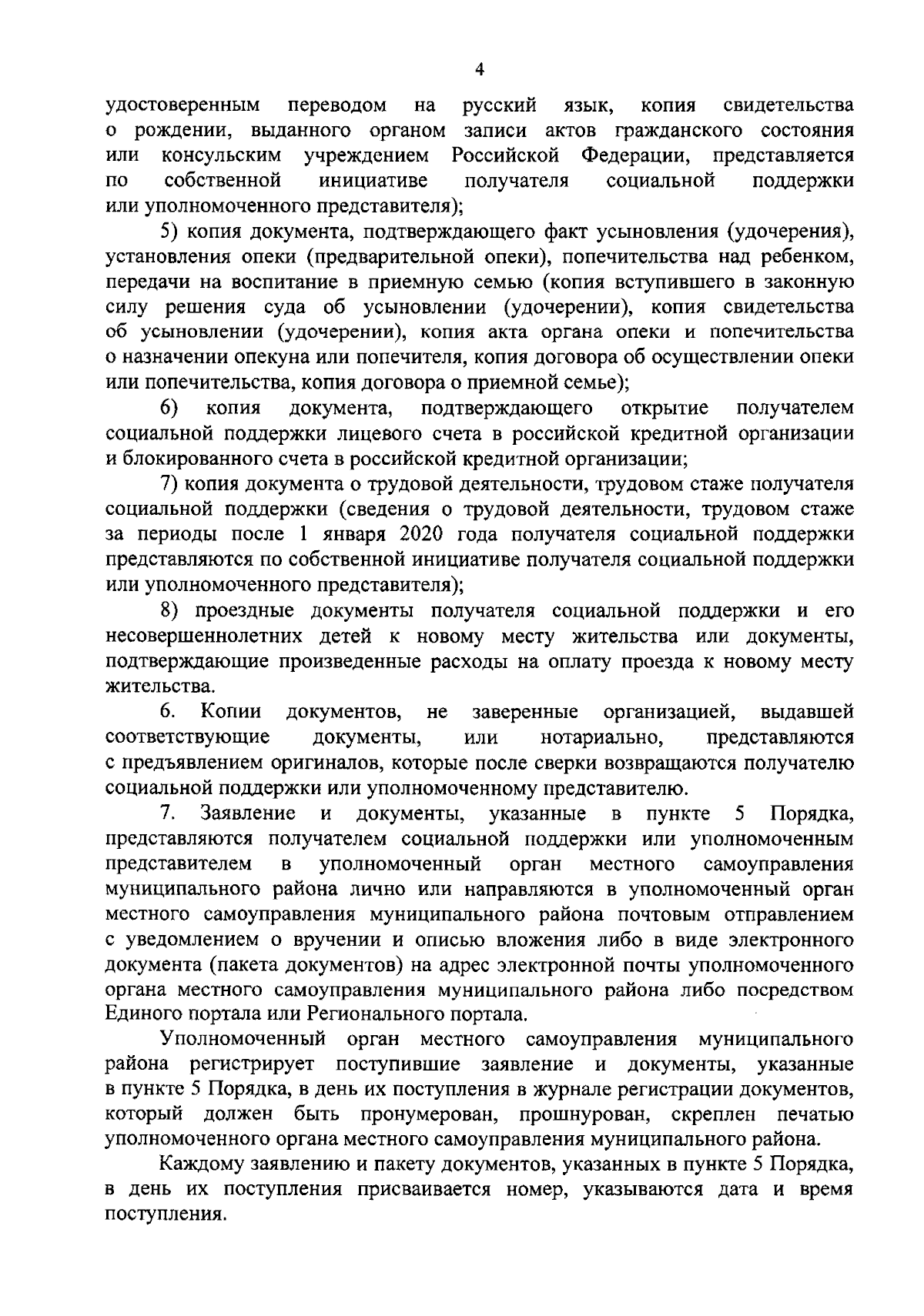 4

удостоверенным переводом на русский язык, копия свидетельства о рождении, выданного органом записи актов гражданского состояния или консульским учреждением Российской Федерации, представляется по собственной инициативе получателя социальной поддержки или уполномоченного представителя);

5) копия документа, подтверждающего факт усыновления (удочерения), установления опеки (предварительной опеки), попечительства над ребенком, передачи на воспитание в приемную семью (копия вступившего в законную силу решения суда об усыновлении (удочерении), копия свидетельства об усыновлении (удочерении), копия акта органа опеки и попечительства о назначении опекуна или попечителя, копия договора об осуществлении опеки или попечительства, копия договора о приемной семье);

6) копия документа, подтверждающего открытие получателем социальной поддержки лицевого счета в российской кредитной организации и блокированного счета в российской кредитной организации;

7) копия документа о трудовой деятельности, трудовом стаже получателя социальной поддержки (сведения о трудовой деятельности, трудовом стаже за периоды после 1 января 2020 года получателя социальной поддержки представляются по собственной инициативе получателя социальной поддержки или уполномоченного представителя);

8) проездные документы получателя социальной поддержки и его несовершеннолетних детей к новому месту жительства или документы, подтверждающие произведенные расходы на оплату проезда к новому месту жительства.

6. Копии документов, не заверенные организацией, выдавшей соответствующие документы, или нотариально, представляются с предъявлением оригиналов, которые после сверки возвращаются получателю социальной поддержки или уполномоченному представителю.

7. Заявление и документы, указанные в пункте 5 Порядка, представляются получателем социальной поддержки или уполномоченным представителем в уполномоченный орган местного самоуправления муниципального района лично или направляются в уполномоченный орган местного самоуправления муниципального района почтовым отправлением с уведомлением о вручении и описью вложения либо в виде электронного документа (пакета документов) на адрес электронной почты уполномоченного органа местного самоуправления муниципального района либо посредством Единого портала или Регионального портала.

Уполномоченный орган местного самоуправления муниципального района регистрирует поступившие заявление и документы, указанные в пункте 5 Порядка, в день их поступления в журнале регистрации документов, который должен быть пронумерован, прошнурован, скреплен печатью уполномоченного органа местного самоуправления муниципального района.

Каждому заявлению и пакету документов, указанных в пункте 5 Порядка, в день их поступления присваивается номер, указываются дата и время поступления.